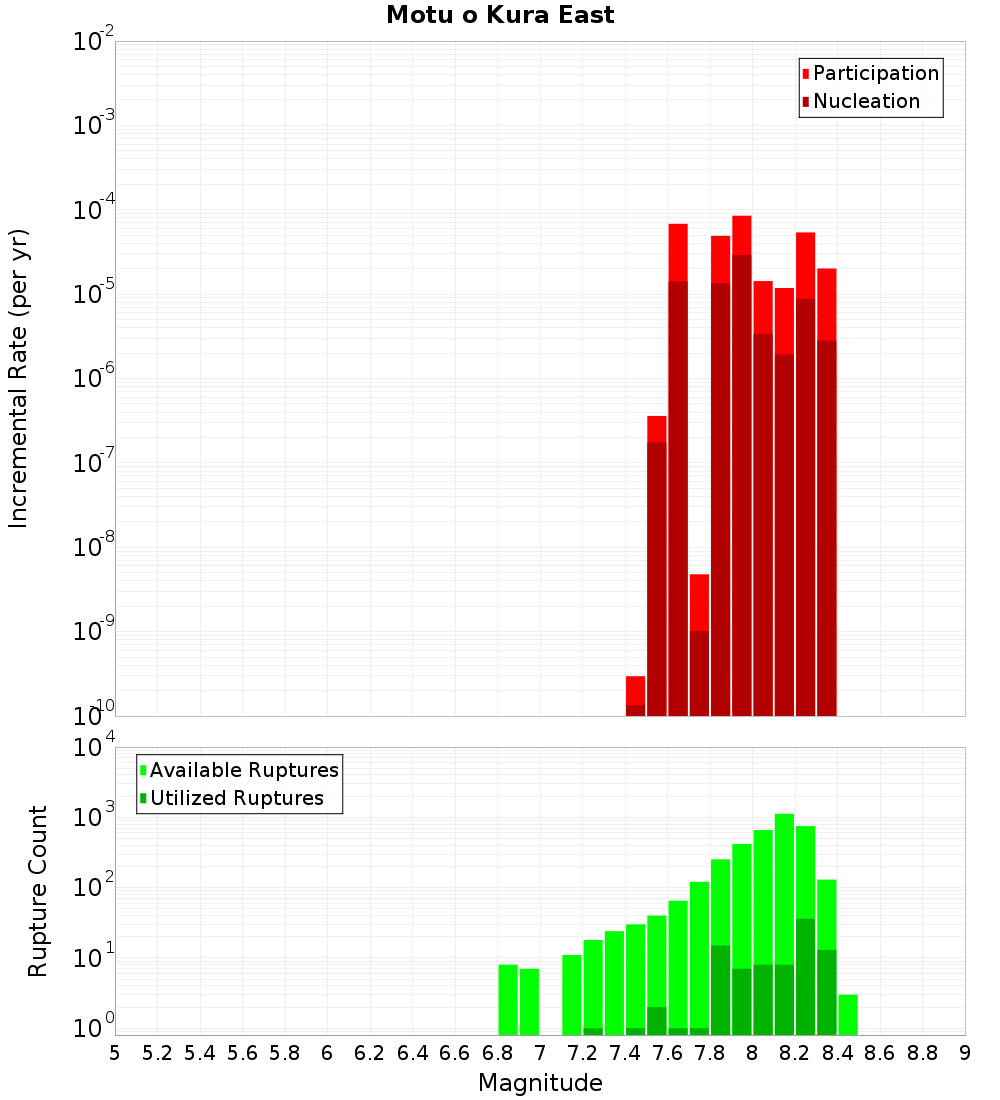 Motu o Kura East

Participation
Nucleation

Incremental Rate (per yr)

$10^{-2}$
$10^{-3}$
$10^{-4}$
$10^{-5}$
$10^{-6}$
$10^{-7}$
$10^{-8}$
$10^{-9}$
$10^{-10}$

Available Ruptures
Utilized Ruptures

Rupture Count

$10^{4}$
$10^{3}$
$10^{2}$
$10^{1}$
$10^{0}$

5 5.2 5.4 5.6 5.8 6 6.2 6.4 6.6 6.8 7 7.2 7.4 7.6 7.8 8 8.2 8.4 8.6 8.8 9

Magnitude